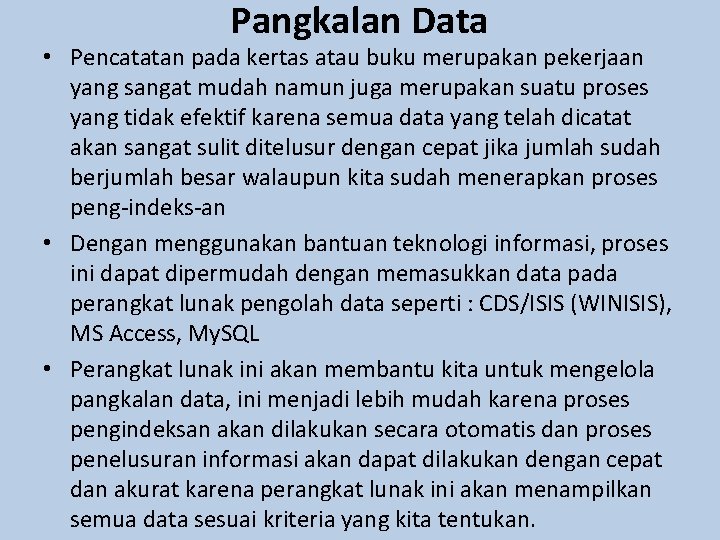 Pangkalan Data

• Pencatatan pada kertas atau buku merupakan pekerjaan yang sangat mudah namun juga merupakan suatu proses yang tidak efektif karena semua data yang telah dicatat akan sangat sulit ditelusur dengan cepat jika jumlah sudah berjumlah besar walaupun kita sudah menerapkan proses peng-indeks-an
• Dengan menggunakan bantuan teknologi informasi, proses ini dapat dipermudah dengan memasukkan data pada perangkat lunak pengolah data seperti : CDS/ISIS (WINISIS), MS Access, MySQL
• Perangkat lunak ini akan membantu kita untuk mengelola pangkalan data, ini menjadi lebih mudah karena proses pengindeksan akan dilakukan secara otomatis dan proses penelusuran informasi akan dapat dilakukan dengan cepat dan akurat karena perangkat lunak ini akan menampilkan semua data sesuai kriteria yang kita tentukan.